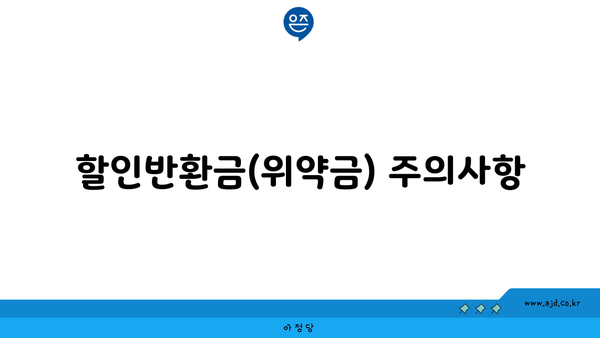 은즈

할인반환금(위약금) 주의사항

www.ajd.co.kr

아정당